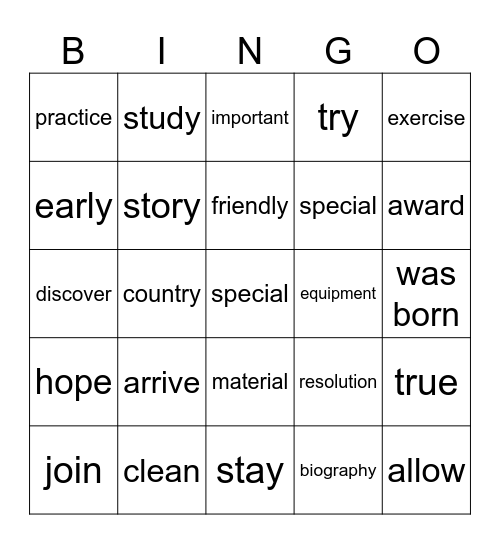 | B | I | N | G | O |
|---|---|---|---|---|
| practice | study | important | try | exercise |
| early | story | friendly | special | award |
| discover | country | special | equipment | was born |
| hope | arrive | material | resolution | true |
| join | clean | stay | biography | allow |